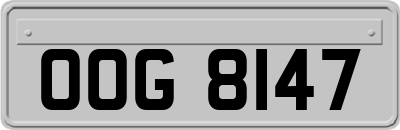 OOG 8147